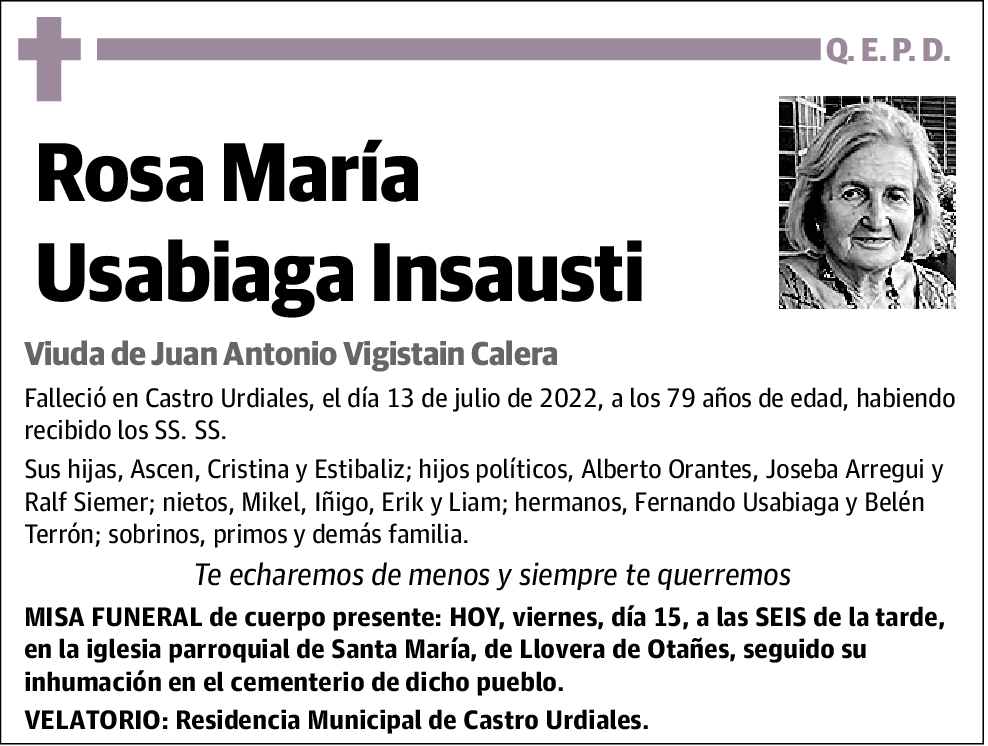 Q. E. P. D.

Rosa María Usabiaga Insausti

Viuda de Juan Antonio Vigistain Calera

Falleció en Castro Urdiales, el día 13 de julio de 2022, a los 79 años de edad, habiendo recibido los SS. SS.

Sus hijas, Ascen, Cristina y Estibaliz; hijos políticos, Alberto Orantes, Joseba Arregui y Ralf Siemer; nietos, Mikel, Iñigo, Erik y Liam; hermanos, Fernando Usabiaga y Belén Terrón; sobrinos, primos y demás familia.

Te echaremos de menos y siempre te querremos

MISA FUNERAL de cuerpo presente: HOY, viernes, día 15, a las SEIS de la tarde, en la iglesia parroquial de Santa María, de Llovera de Otañes, seguido su inhumación en el cementerio de dicho pueblo.

VELATORIO: Residencia Municipal de Castro Urdiales.